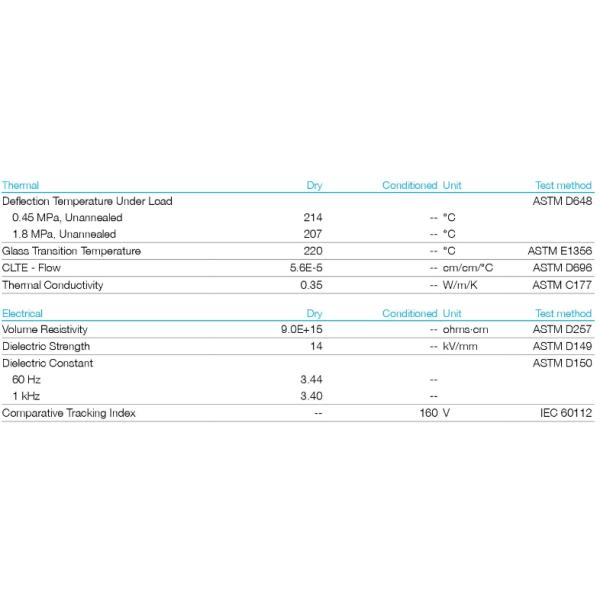 | Thermal | Dry | Conditioned | Unit | Test method |
|---|---|---|---|---|
| Deflection Temperature Under Load | | | | ASTM D648 |
| 0.45 MPa, Unannealed | 214 | -- | °C | |
| 1.8 MPa, Unannealed | 207 | -- | °C | |
| Glass Transition Temperature | 220 | -- | °C | ASTM E1356 |
| CLTE - Flow | 5.6E-5 | -- | cm/cm/°C | ASTM D696 |
| Thermal Conductivity | 0.35 | -- | W/m/K | ASTM C177 |

| Electrical | Dry | Conditioned | Unit | Test method |
|---|---|---|---|---|
| Volume Resistivity | 9.0E+15 | -- | ohms·cm | ASTM D257 |
| Dielectric Strength | 14 | -- | kV/mm | ASTM D149 |
| Dielectric Constant | | | | ASTM D150 |
| 60 Hz | 3.44 | -- | | |
| 1 kHz | 3.40 | -- | | |
| Comparative Tracking Index | -- | 160 | V | IEC 60112 |